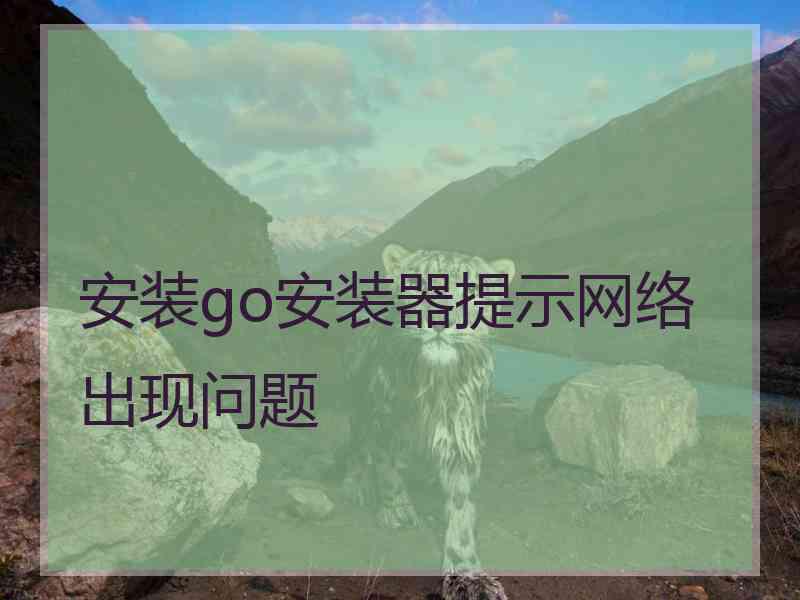 安装go安装器提示网络出现问题